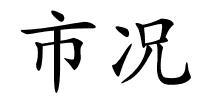 市况